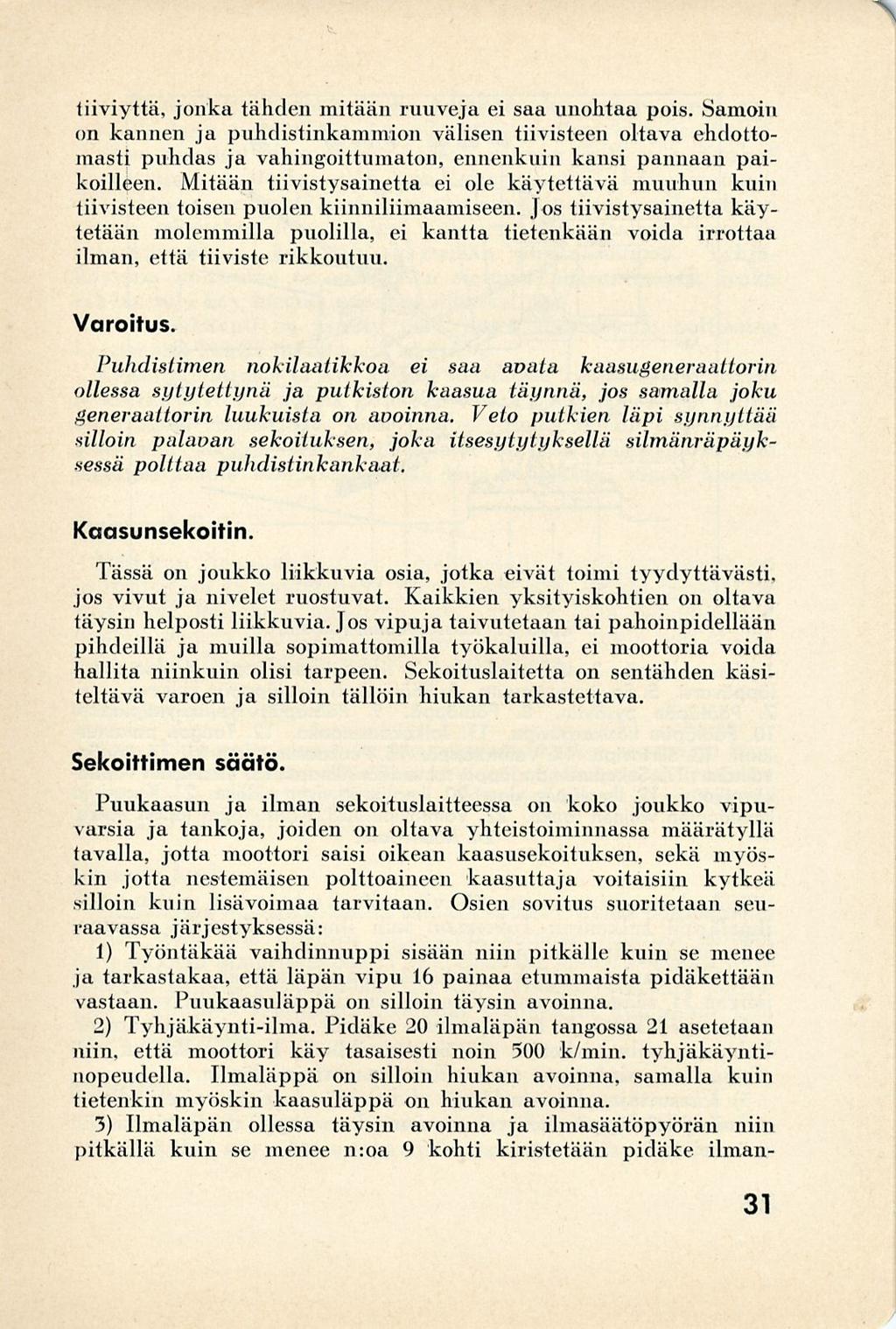 tiiviyttä, jonka tähden mitään ruuveja ei saa unohtaa pois. Samoin on kannen ja puhdistinkammion välisen tiivisteen oltava ehdottomasti puhdas ja vahingoittumaton, ennenkuin kansi pannaan paikoilleen. Mitään tiivistysainetta ei ole käytettävä muuhun kuin tiivisteen toisen puolen kiinniliimaamiseen. Jos tiivistysainetta käytetään molemmilla puolilla, ei kantta tietenkään voida irrottaa ilman, että tiiviste rikkoutuu.

Varoitus.

Puhdistimen nokilaatikkoa ei saa avata kaasugeneraattorin ollessa sytytettynä ja putkiston kaasua täynnä, jos samalla joku generaattorin luukuista on avoinna. Veto putkien läpi synnyttää silloin palavan sekoituksen, joka itsesytytyksellä silmänräpäyksessä polttaa puhdistinkankaat.

Kaasunsekoitin.

Tässä on joukko liikkuvia osia, jotka eivät toimi tyydyttävästi, jos vivut ja nivelet ruostuvat. Kaikkien yksityiskohtien on oltava täysin helposti liikkuvia. Jos vipuja taivutetaan tai pahoinpidellään pihdeillä ja muilla sopimattomilla työkaluilla, ei moottoria voida hallita niinkuin olisi tarpeen. Sekoituslaitetta on sentähden käsiteltävä varoen ja silloin tällöin hiukan tarkastettava.

Sekoittimen säätö.

Puukaasun ja ilman sekoituslaitteessa on koko joukko vipuvarsia ja tankoja, joiden on oltava yhteistoiminnassa määrätyllä tavalla, jotta moottori saisi oikean kaasusekoituksen, sekä myöskin jotta nestemäisen polttoaineen kaasuttaja voitaisiin kytkeä silloin kuin lisävoimaa tarvitaan. Osien sovitus suoritetaan seuraavassa järjestyksessä:

1) Työntäkää vaihdinnuppi sisään niin pitkälle kuin se menee ja tarkastakaa, että läpän vipu 16 painaa etummaista pidäkettään vastaan. Puukaasuläppä on silloin täysin avoinna.

2) Tyhjäkäynti-ilma. Pidäke 20 ilmaläpän tangossa 21 asetetaan niin, että moottori käy tasaisesti noin 500 k/min. tyhjäkäyntinopeudella. Ilmaläppä on silloin hiukan avoinna, samalla kuin tietenkin myöskin kaasuläppä on hiukan avoinna.

3) Ilmaläpän ollessa täysin avoinna ja ilmasäätöpyörän niin pitkällä kuin se menee n:oa 9 kohti kiristetään pidäke ilman-

31